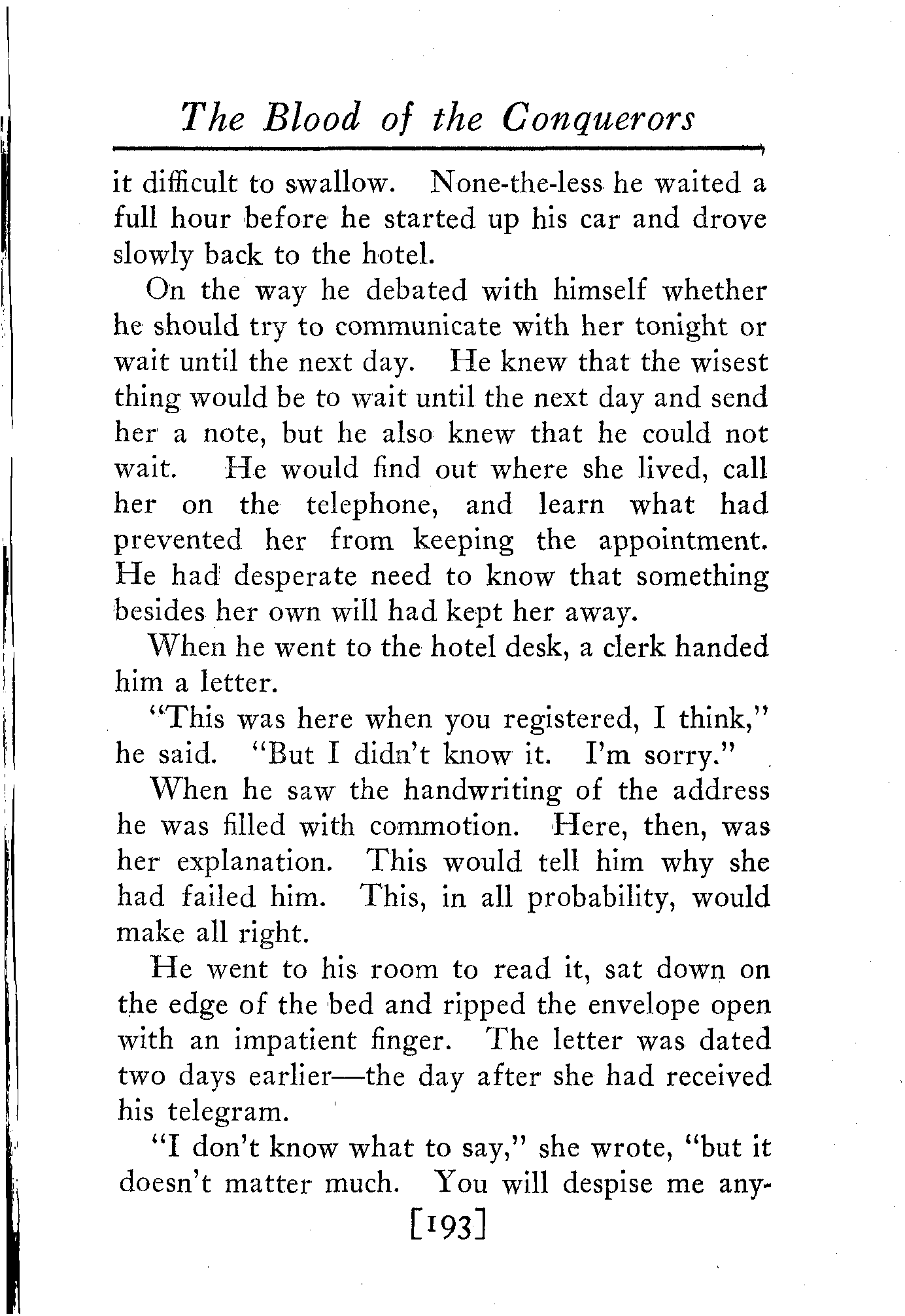 The Blood of the Conquerors

it difficult to swallow. None-the-less he waited a full hour before he started up his car and drove slowly back to the hotel.

On the way he debated with himself whether he should try to communicate with her tonight or wait until the next day. He knew that the wisest thing would be to wait until the next day and send her a note, but he also knew that he could not wait. He would find out where she lived, call her on the telephone, and learn what had prevented her from keeping the appointment. He had desperate need to know that something besides her own will had kept her away.

When he went to the hotel desk, a clerk handed him a letter.

"This was here when you registered, I think," he said. "But I didn't know it. I'm sorry."

When he saw the handwriting of the address he was filled with commotion. Here, then, was her explanation. This would tell him why she had failed him. This, in all probability, would make all right.

He went to his room to read it, sat down on the edge of the bed and ripped the envelope open with an impatient finger. The letter was dated two days earlier—the day after she had received his telegram.

"I don't know what to say," she wrote, "but it doesn't matter much. You will despise me any-

[193]